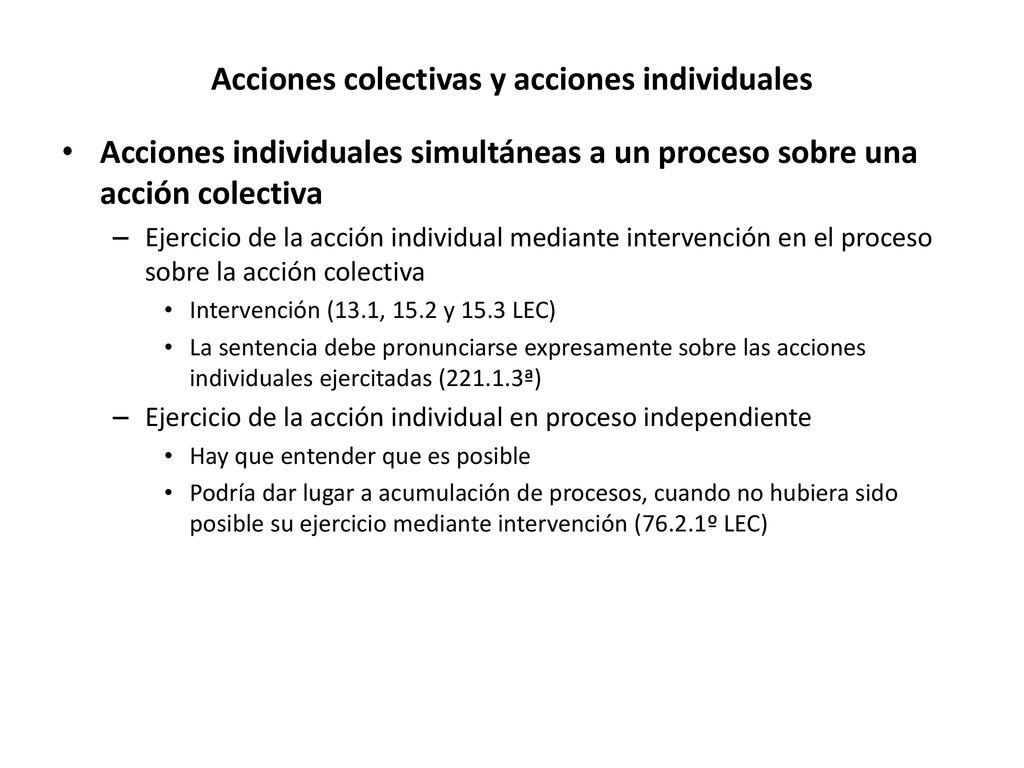 Acciones colectivas y acciones individuales

• Acciones individuales simultáneas a un proceso sobre una acción colectiva
– Ejercicio de la acción individual mediante intervención en el proceso sobre la acción colectiva
• Intervención (13.1, 15.2 y 15.3 LEC)
• La sentencia debe pronunciarse expresamente sobre las acciones individuales ejercitadas (221.1.3ª)
– Ejercicio de la acción individual en proceso independiente
• Hay que entender que es posible
• Podría dar lugar a acumulación de procesos, cuando no hubiera sido posible su ejercicio mediante intervención (76.2.1º LEC)